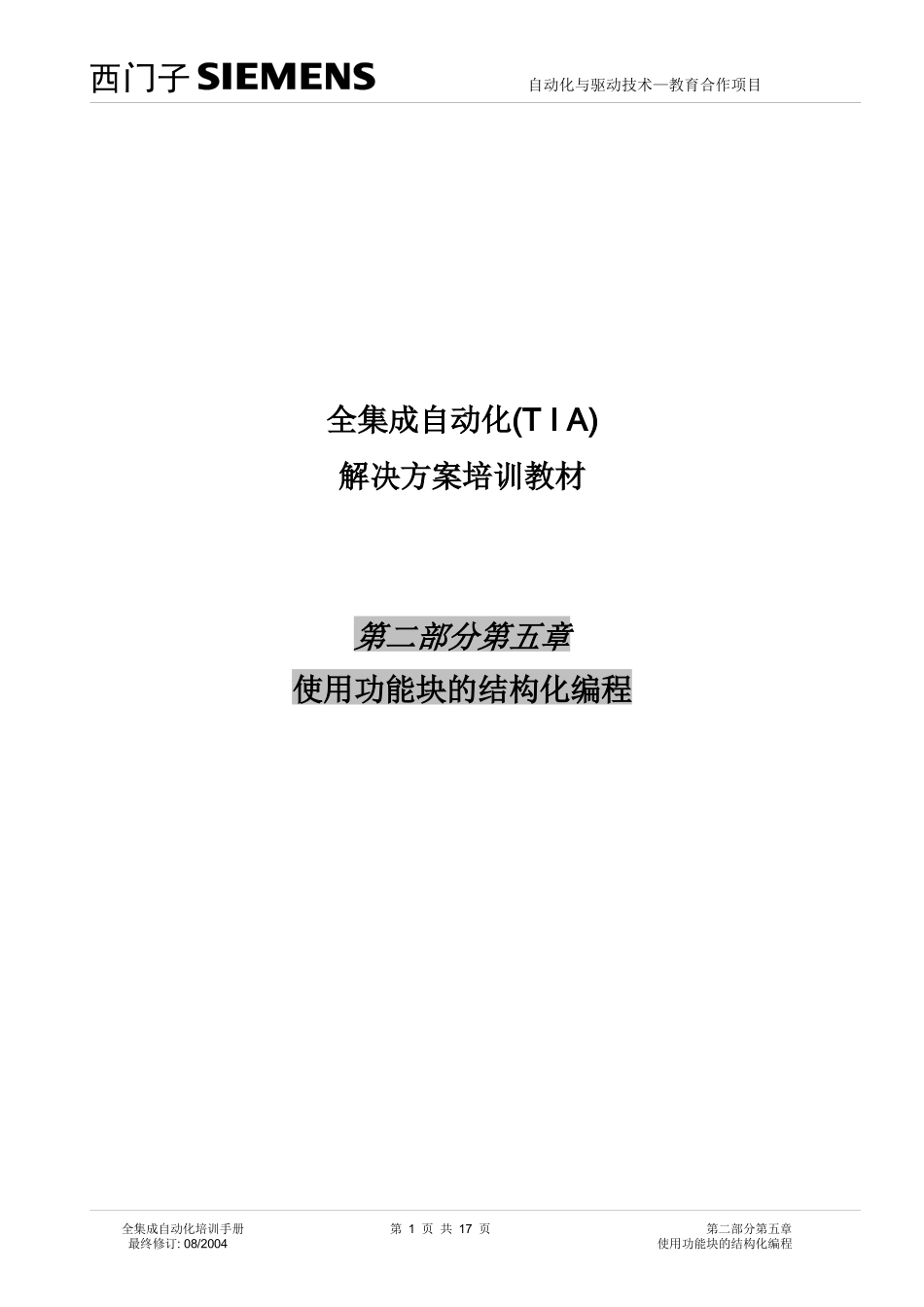 西门子 SIEMENS

自动化与驱动技术—教育合作项目

全集成自动化(T I A)
解决方案培训教材

第二部分第五章
使用功能块的结构化编程

全集成自动化培训手册
最终修订: 08/2004

第 1 页 共 17 页

第二部分第五章
使用功能块的结构化编程